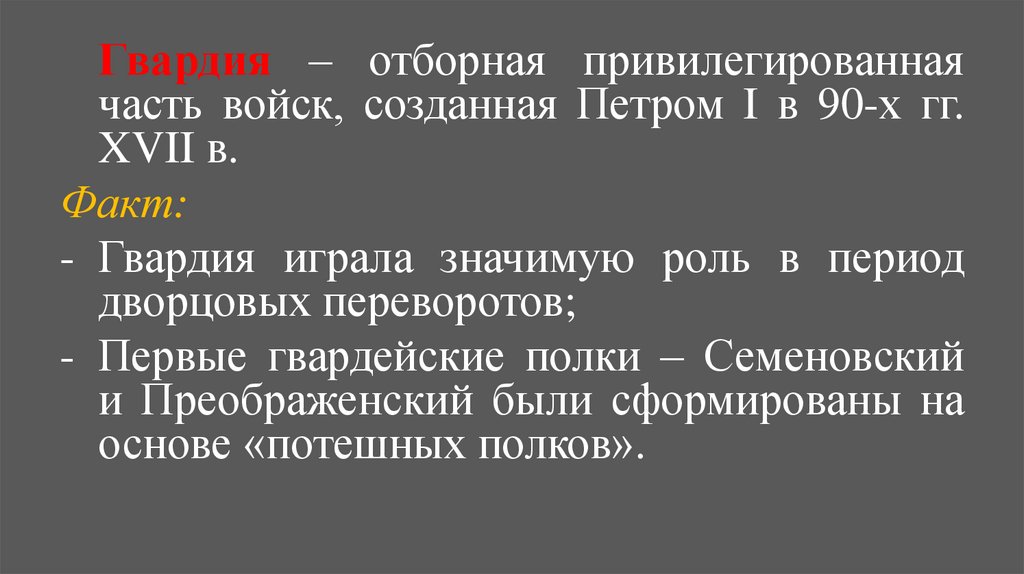 Гвардия – отборная привилегированная часть войск, созданная Петром I в 90-х гг. XVII в.

Факт:

- Гвардия играла значимую роль в период дворцовых переворотов;
- Первые гвардейские полки – Семеновский и Преображенский были сформированы на основе «потешных полков».